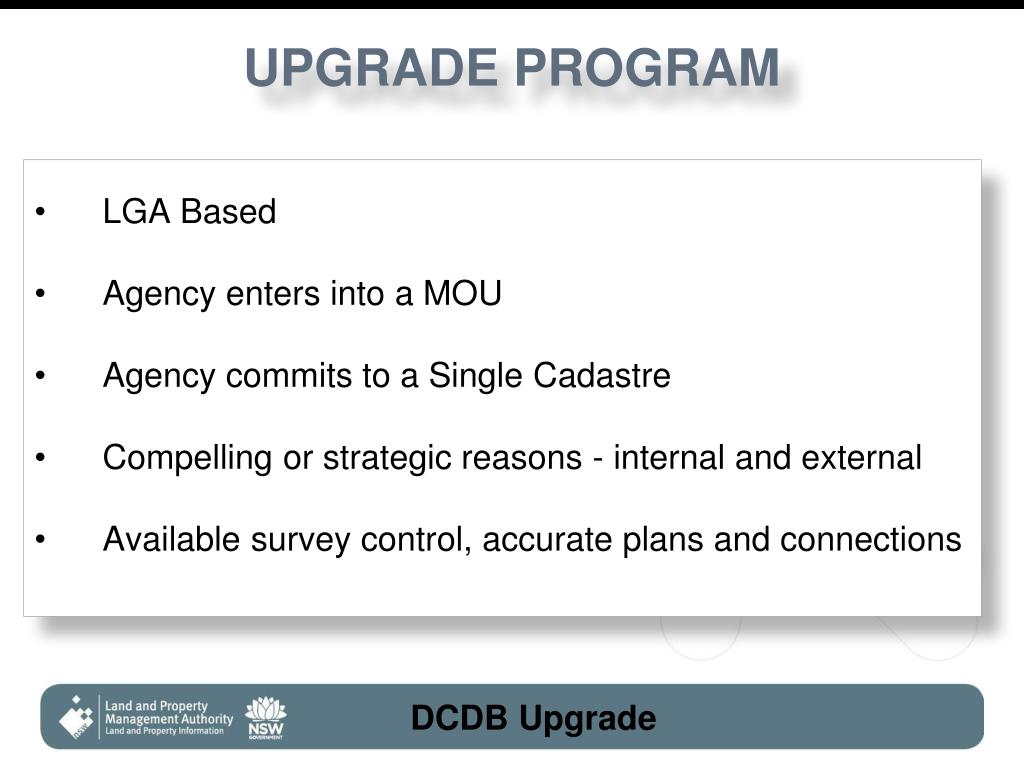 UPGRADE PROGRAM

• LGA Based

• Agency enters into a MOU

• Agency commits to a Single Cadastre

• Compelling or strategic reasons - internal and external

• Available survey control, accurate plans and connections

Land and Property Management Authority
Land and Property Information

NSW GOVERNMENT

DCDB Upgrade